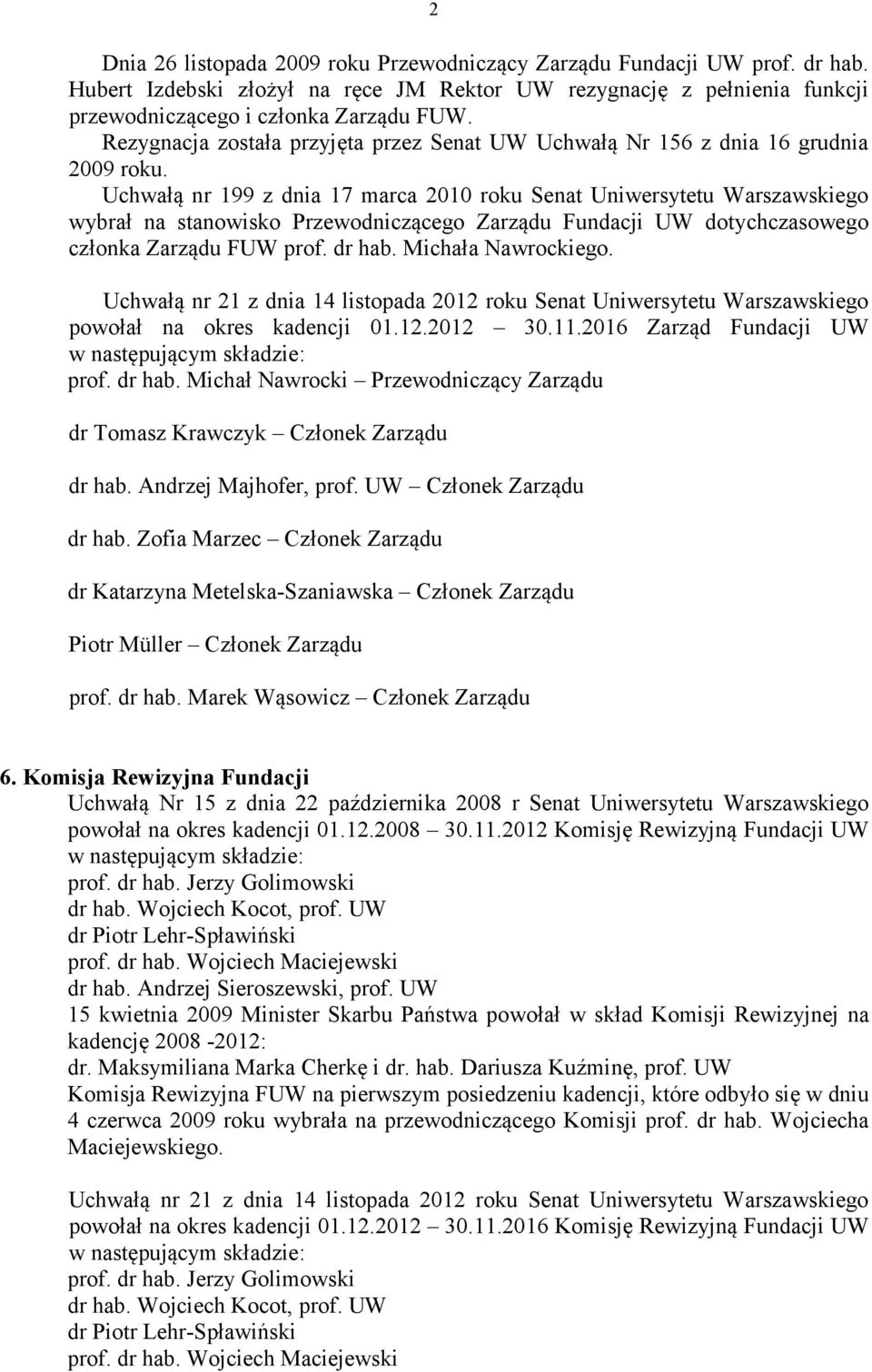 2

Dnia 26 listopada 2009 roku Przewodniczący Zarządu Fundacji UW prof. dr hab. Hubert Izdebski złożył na ręce JM Rektor UW rezygnację z pełnienia funkcji przewodniczącego i członka Zarządu FUW.

Rezygnacja została przyjęta przez Senat UW Uchwałą Nr 156 z dnia 16 grudnia 2009 roku.

Uchwałą nr 199 z dnia 17 marca 2010 roku Senat Uniwersytetu Warszawskiego wybrał na stanowisko Przewodniczącego Zarządu Fundacji UW dotychczasowego członka Zarządu FUW prof. dr hab. Michała Nawrockiego.

Uchwałą nr 21 z dnia 14 listopada 2012 roku Senat Uniwersytetu Warszawskiego powołał na okres kadencji 01.12.2012 – 30.11.2016 Zarząd Fundacji UW w następującym składzie:
prof. dr hab. Michał Nawrocki – Przewodniczący Zarządu

dr Tomasz Krawczyk – Członek Zarządu

dr hab. Andrzej Majhofer, prof. UW – Członek Zarządu

dr hab. Zofia Marzec – Członek Zarządu

dr Katarzyna Metelska-Szaniawska – Członek Zarządu

Piotr Müller – Członek Zarządu

prof. dr hab. Marek Wąsowicz – Członek Zarządu

6. Komisja Rewizyjna Fundacji
Uchwałą Nr 15 z dnia 22 października 2008 r Senat Uniwersytetu Warszawskiego powołał na okres kadencji 01.12.2008 – 30.11.2012 Komisję Rewizyjną Fundacji UW w następującym składzie:
prof. dr hab. Jerzy Golimowski
dr hab. Wojciech Kocot, prof. UW
dr Piotr Lehr-Spławiński
prof. dr hab. Wojciech Maciejewski
dr hab. Andrzej Sieroszewski, prof. UW
15 kwietnia 2009 Minister Skarbu Państwa powołał w skład Komisji Rewizyjnej na kadencję 2008 -2012:
dr. Maksymiliana Marka Cherkę i dr. hab. Dariusza Kuźminę, prof. UW
Komisja Rewizyjna FUW na pierwszym posiedzeniu kadencji, które odbyło się w dniu 4 czerwca 2009 roku wybrała na przewodniczącego Komisji prof. dr hab. Wojciecha Maciejewskiego.

Uchwałą nr 21 z dnia 14 listopada 2012 roku Senat Uniwersytetu Warszawskiego powołał na okres kadencji 01.12.2012 – 30.11.2016 Komisję Rewizyjną Fundacji UW w następującym składzie:
prof. dr hab. Jerzy Golimowski
dr hab. Wojciech Kocot, prof. UW
dr Piotr Lehr-Spławiński
prof. dr hab. Wojciech Maciejewski